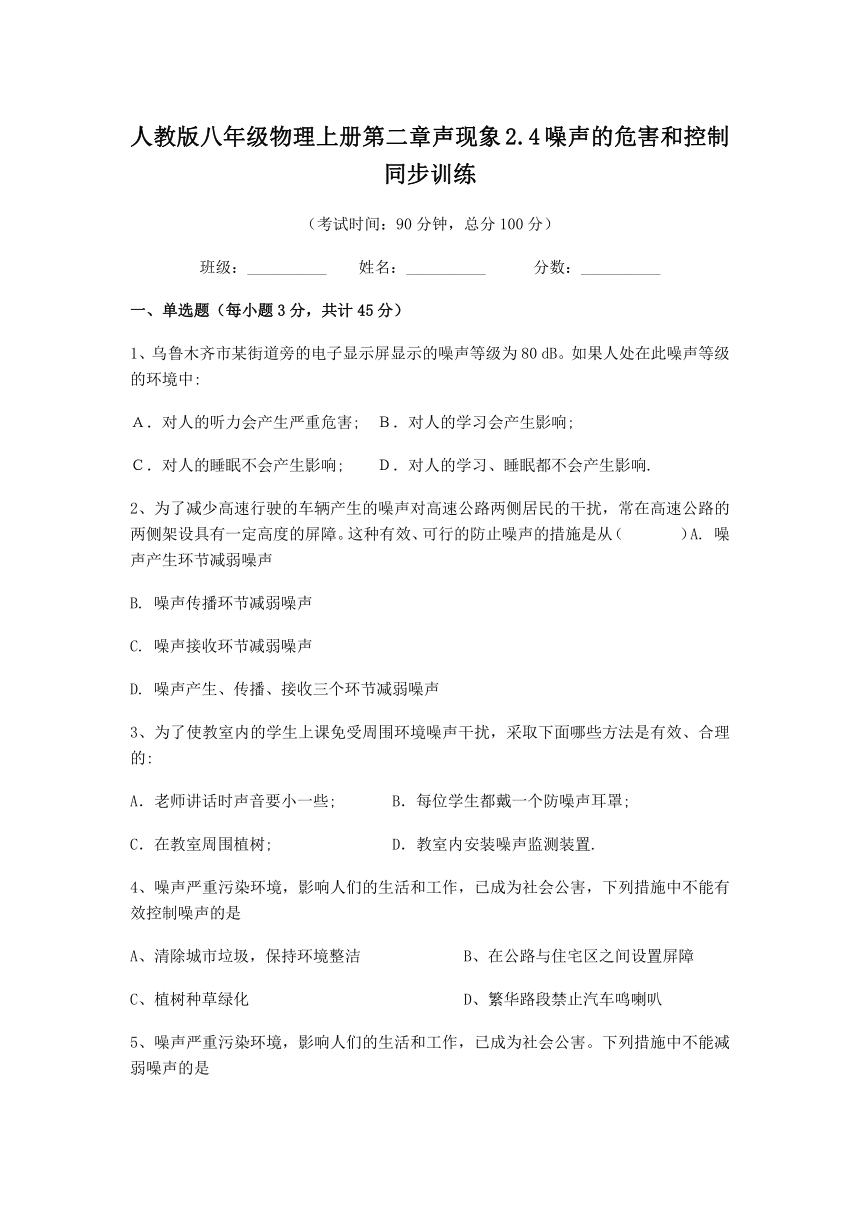 人教版八年级物理上册第二章声现象2.4噪声的危害和控制同步训练

（考试时间：90分钟，总分100分）

班级：__________　姓名：__________　分数：__________

一、单选题（每小题3分，共计45分）

1、乌鲁木齐市某街道旁的电子显示屏显示的噪声等级为80 dB。如果人处在此噪声等级的环境中:

A．对人的听力会产生严重危害;　B．对人的学习会产生影响;

C．对人的睡眠不会产生影响;　D．对人的学习、睡眠都不会产生影响.

2、为了减少高速行驶的车辆产生的噪声对高速公路两侧居民的干扰，常在高速公路的两侧架设具有一定高度的屏障。这种有效、可行的防止噪声的措施是从（　　）A. 噪声产生环节减弱噪声

B. 噪声传播环节减弱噪声

C. 噪声接收环节减弱噪声

D. 噪声产生、传播、接收三个环节减弱噪声

3、为了使教室内的学生上课免受周围环境噪声干扰，采取下面哪些方法是有效、合理的:

A．老师讲话时声音要小一些;　B．每位学生都戴一个防噪声耳罩;

C．在教室周围植树;　D．教室内安装噪声监测装置.

4、噪声严重污染环境，影响人们的生活和工作，已成为社会公害，下列措施中不能有效控制噪声的是

A、清除城市垃圾，保持环境整洁　B、在公路与住宅区之间设置屏障

C、植树种草绿化　D、繁华路段禁止汽车鸣喇叭

5、噪声严重污染环境，影响人们的生活和工作，已成为社会公害。下列措施中不能减弱噪声的是